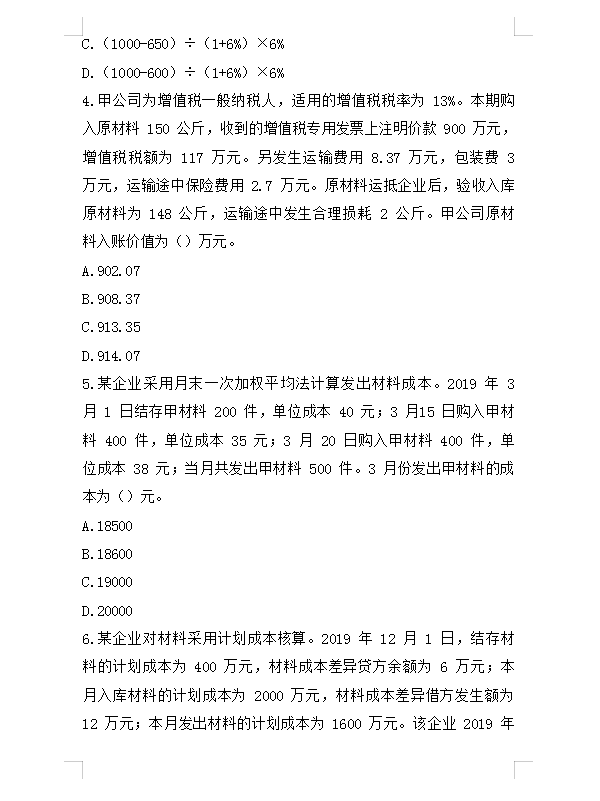 C.（1000-650）÷（1+6%）×6%

D.（1000-600）÷（1+6%）×6%

4.甲公司为增值税一般纳税人，适用的增值税税率为 13%。本期购入原材料 150 公斤，收到的增值税专用发票上注明价款 900 万元，增值税税额为 117 万元。另发生运输费用 8.37 万元，包装费 3 万元，运输途中保险费用 2.7 万元。原材料运抵企业后，验收入库原材料为 148 公斤，运输途中发生合理损耗 2 公斤。甲公司原材料入账价值为（）万元。

A.902.07

B.908.37

C.913.35

D.914.07

5.某企业采用月末一次加权平均法计算发出材料成本。2019 年 3 月 1 日结存甲材料 200 件，单位成本 40 元；3 月15 日购入甲材料 400 件，单位成本 35 元；3 月 20 日购入甲材料 400 件，单位成本 38 元；当月共发出甲材料 500 件。3 月份发出甲材料的成本为（）元。

A.18500

B.18600

C.19000

D.20000

6.某企业对材料采用计划成本核算。2019 年 12 月 1 日，结存材料的计划成本为 400 万元，材料成本差异贷方余额为 6 万元；本月入库材料的计划成本为 2000 万元，材料成本差异借方发生额为 12 万元；本月发出材料的计划成本为 1600 万元。该企业 2019 年